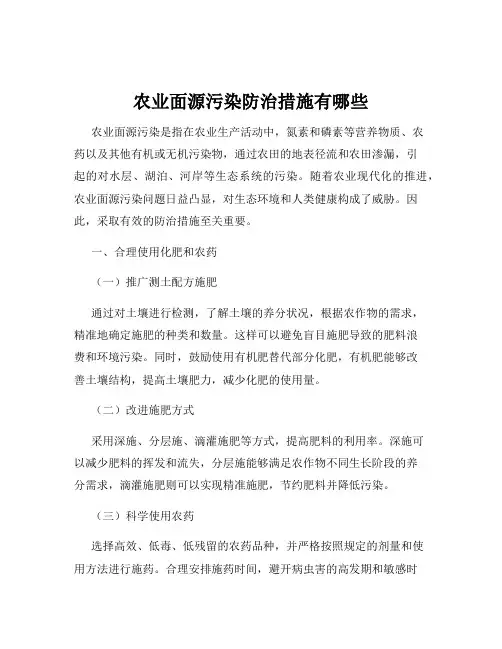 农业面源污染防治措施有哪些

农业面源污染是指在农业生产活动中，氮素和磷素等营养物质、农药以及其他有机或无机污染物，通过农田的地表径流和农田渗漏，引起的对水层、湖泊、河岸等生态系统的污染。随着农业现代化的推进，农业面源污染问题日益凸显，对生态环境和人类健康构成了威胁。因此，采取有效的防治措施至关重要。

一、合理使用化肥和农药

（一）推广测土配方施肥

通过对土壤进行检测，了解土壤的养分状况，根据农作物的需求，精准地确定施肥的种类和数量。这样可以避免盲目施肥导致的肥料浪费和环境污染。同时，鼓励使用有机肥替代部分化肥，有机肥能够改善土壤结构，提高土壤肥力，减少化肥的使用量。

（二）改进施肥方式

采用深施、分层施、滴灌施肥等方式，提高肥料的利用率。深施可以减少肥料的挥发和流失，分层施能够满足农作物不同生长阶段的养分需求，滴灌施肥则可以实现精准施肥，节约肥料并降低污染。

（三）科学使用农药

选择高效、低毒、低残留的农药品种，并严格按照规定的剂量和使用方法进行施药。合理安排施药时间，避开病虫害的高发期和敏感时